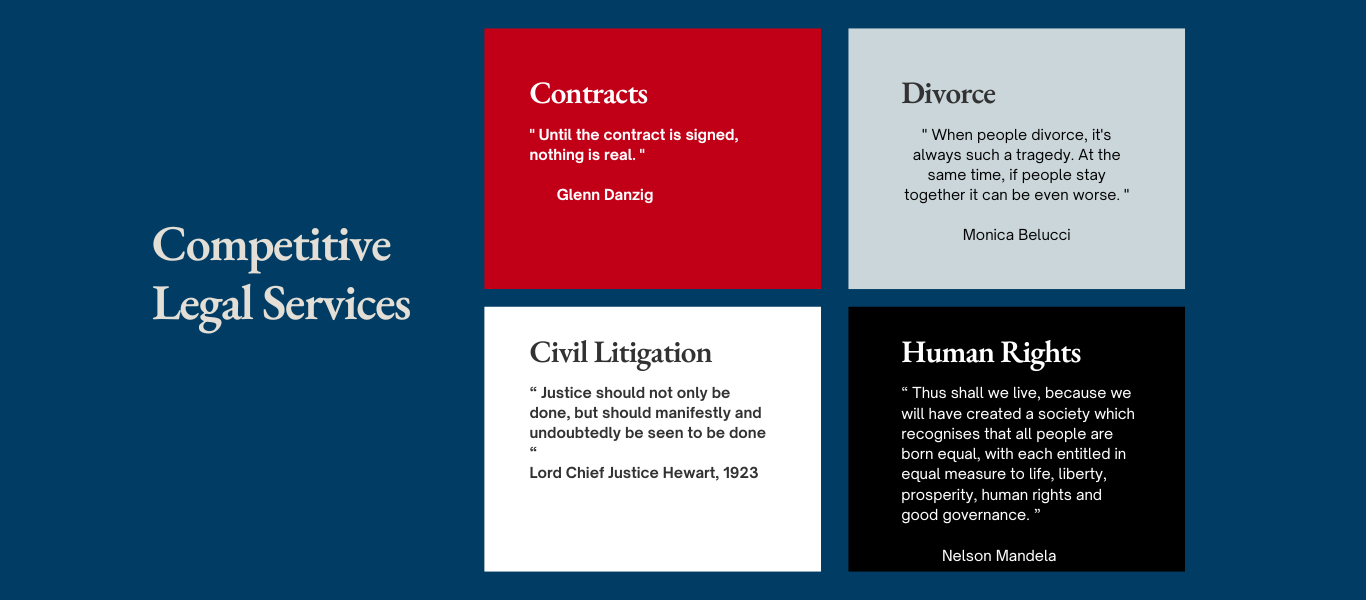 Competitive Legal Services

Contracts

" Until the contract is signed, nothing is real. "

Glenn Danzig

Divorce

" When people divorce, it's always such a tragedy. At the same time, if people stay together it can be even worse. "

Monica Belucci

Civil Litigation

" Justice should not only be done, but should manifestly and undoubtedly be seen to be done "

Lord Chief Justice Hewart, 1923

Human Rights

" Thus shall we live, because we will have created a society which recognises that all people are born equal, with each entitled in equal measure to life, liberty, prosperity, human rights and good governance. "

Nelson Mandela